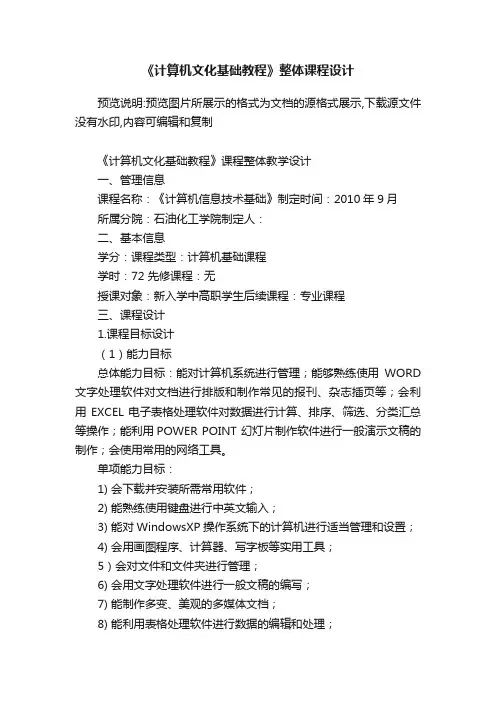 《计算机文化基础教程》整体课程设计

预览说明:预览图片所展示的格式为文档的源格式展示,下载源文件没有水印,内容可编辑和复制

《计算机文化基础教程》课程整体教学设计
一、管理信息
课程名称：《计算机信息技术基础》制定时间：2010 年 9 月
所属分院：石油化工学院制定人：
二、基本信息
学分：课程类型：计算机基础课程
学时：72 先修课程：无
授课对象：新入学中高职学生后续课程：专业课程
三、课程设计
1.课程目标设计
（1）能力目标
总体能力目标：能对计算机系统进行管理；能够熟练使用 WORD 文字处理软件对文档进行排版和制作常见的报刊、杂志插页等；会利用 EXCEL 电子表格处理软件对数据进行计算、排序、筛选、分类汇总等操作；能利用 POWER POINT 幻灯片制作软件进行一般演示文稿的制作；会使用常用的网络工具。
单项能力目标：
1) 会下载并安装所需常用软件；
2) 能熟练使用键盘进行中英文输入；
3) 能对 WindowsXP 操作系统下的计算机进行适当管理和设置；
4) 会用画图程序、计算器、写字板等实用工具；
5）会对文件和文件夹进行管理；
6) 会用文字处理软件进行一般文稿的编写；
7) 能制作多变、美观的多媒体文档；
8) 能利用表格处理软件进行数据的编辑和处理；